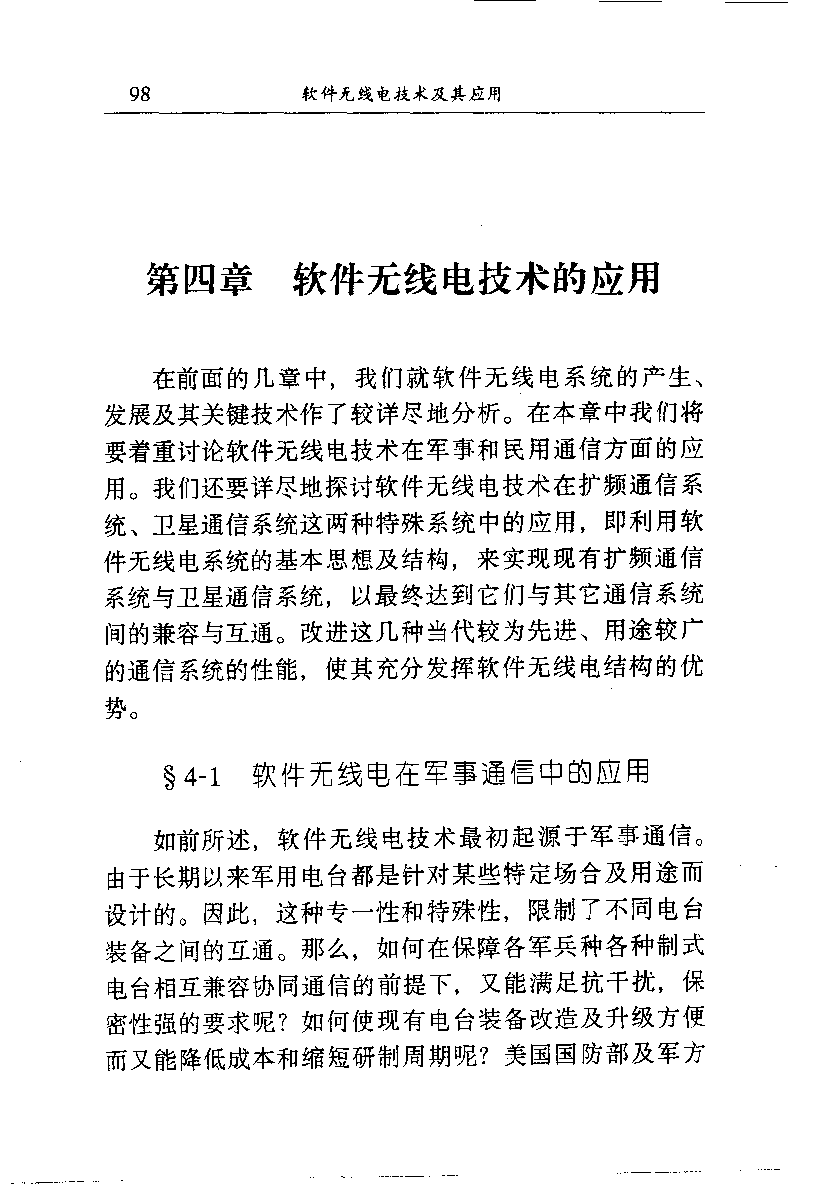 98 软件无线电技术及其应用

第四章 软件无线电技术的应用

在前面的几章中，我们就软件无线电系统的产生、发展及其关键技术作了较详尽地分析。在本章中我们将要着重讨论软件无线电技术在军事和民用通信方面的应用。我们还要详尽地探讨软件无线电技术在扩频通信系统、卫星通信系统这两种特殊系统中的应用，即利用软件无线电系统的基本思想及结构，来实现现有扩频通信系统与卫星通信系统，以最终达到它们与其它通信系统间的兼容与互通。改进这几种当代较为先进、用途较广的通信系统的性能，使其充分发挥软件无线电结构的优势。

§4-1 软件无线电在军事通信中的应用

如前所述，软件无线电技术最初起源于军事通信。由于长期以来军用电台都是针对某些特定场合及用途而设计的。因此，这种专一性和特殊性，限制了不同电台装备之间的互通。那么，如何在保障各军兵种各种制式电台相互兼容协同通信的前提下，又能满足抗干扰，保密性强的要求呢？如何使现有电台装备改造及升级方便而又能降低成本和缩短研制周期呢？美国国防部及军方